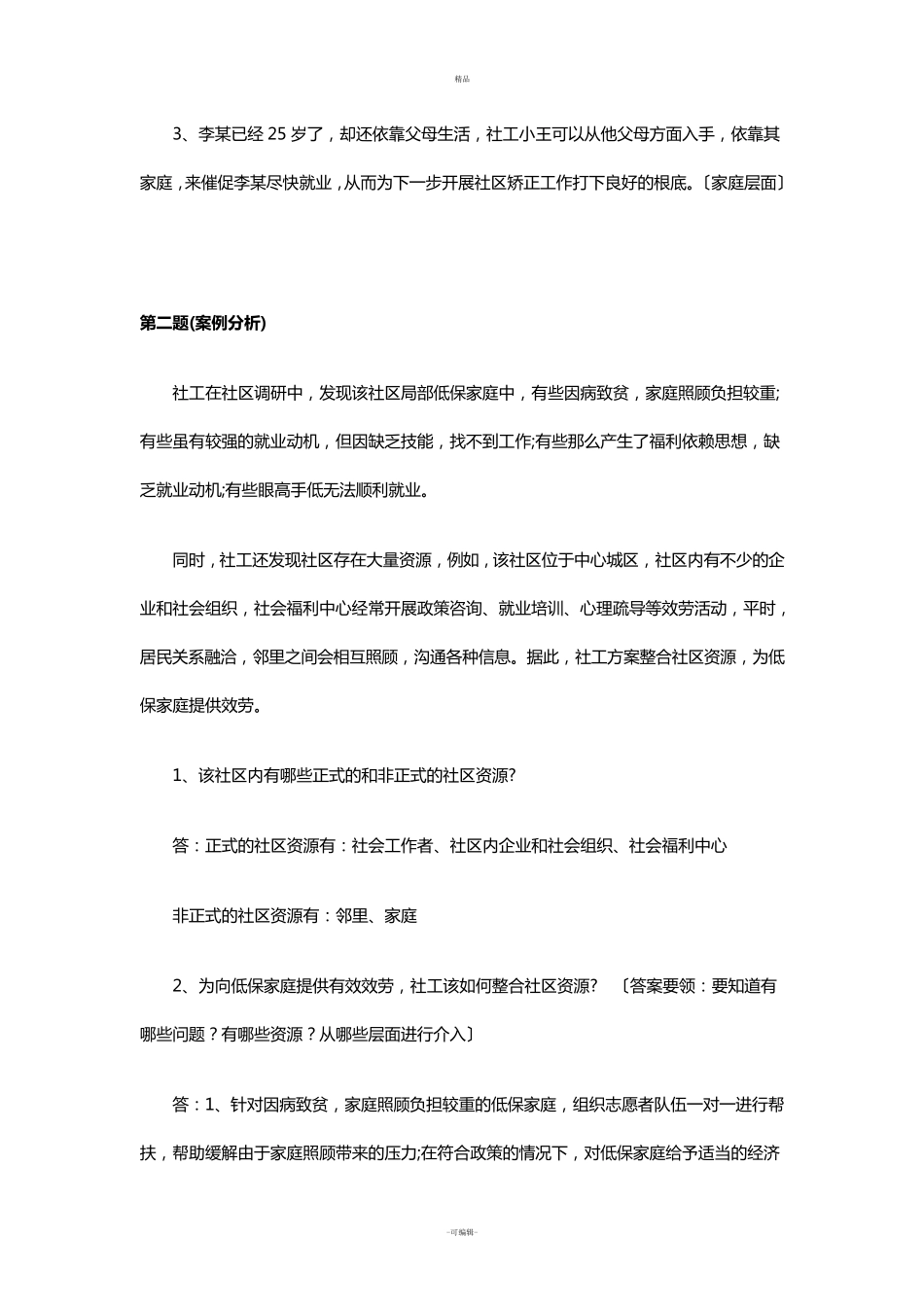 精品

3、李某已经25岁了，却还依靠父母生活，社工小王可以从他父母方面入手，依靠其家庭，来催促李某尽快就业，从而为下一步开展社区矫正工作打下良好的根底。〔家庭层面〕

第二题(案例分析)

社工在社区调研中，发现该社区局部低保家庭中，有些因病致贫，家庭照顾负担较重;有些虽有较强的就业动机，但因缺乏技能，找不到工作;有些那么产生了福利依赖思想，缺乏就业动机;有些眼高手低无法顺利就业。

同时，社工还发现社区存在大量资源，例如，该社区位于中心城区，社区内有不少的企业和社会组织，社会福利中心经常开展政策咨询、就业培训、心理疏导等效劳活动，平时，居民关系融洽，邻里之间会相互照顾，沟通各种信息。据此，社工方案整合社区资源，为低保家庭提供效劳。

1、该社区内有哪些正式的和非正式的社区资源?

答：正式的社区资源有：社会工作者、社区内企业和社会组织、社会福利中心

非正式的社区资源有：邻里、家庭

2、为向低保家庭提供有效效劳，社工该如何整合社区资源? 〔答案要领：要知道有哪些问题？有哪些资源？从哪些层面进行介入〕

答：1、针对因病致贫，家庭照顾负担较重的低保家庭，组织志愿者队伍一对一进行帮扶，帮助缓解由于家庭照顾带来的压力;在符合政策的情况下，对低保家庭给予适当的经济

-可编辑-